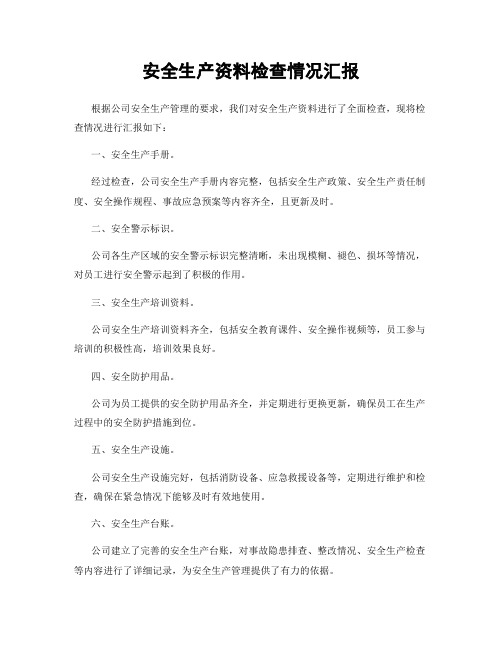 安全生产资料检查情况汇报

根据公司安全生产管理的要求，我们对安全生产资料进行了全面检查，现将检查情况进行汇报如下：

一、安全生产手册。

经过检查，公司安全生产手册内容完整，包括安全生产政策、安全生产责任制度、安全操作规程、事故应急预案等内容齐全，且更新及时。

二、安全警示标识。

公司各生产区域的安全警示标识完整清晰，未出现模糊、褪色、损坏等情况，对员工进行安全警示起到了积极的作用。

三、安全生产培训资料。

公司安全生产培训资料齐全，包括安全教育课件、安全操作视频等，员工参与培训的积极性高，培训效果良好。

四、安全防护用品。

公司为员工提供的安全防护用品齐全，并定期进行更换更新，确保员工在生产过程中的安全防护措施到位。

五、安全生产设施。

公司安全生产设施完好，包括消防设备、应急救援设备等，定期进行维护和检查，确保在紧急情况下能够及时有效地使用。

六、安全生产台账。

公司建立了完善的安全生产台账，对事故隐患排查、整改情况、安全生产检查等内容进行了详细记录，为安全生产管理提供了有力的依据。